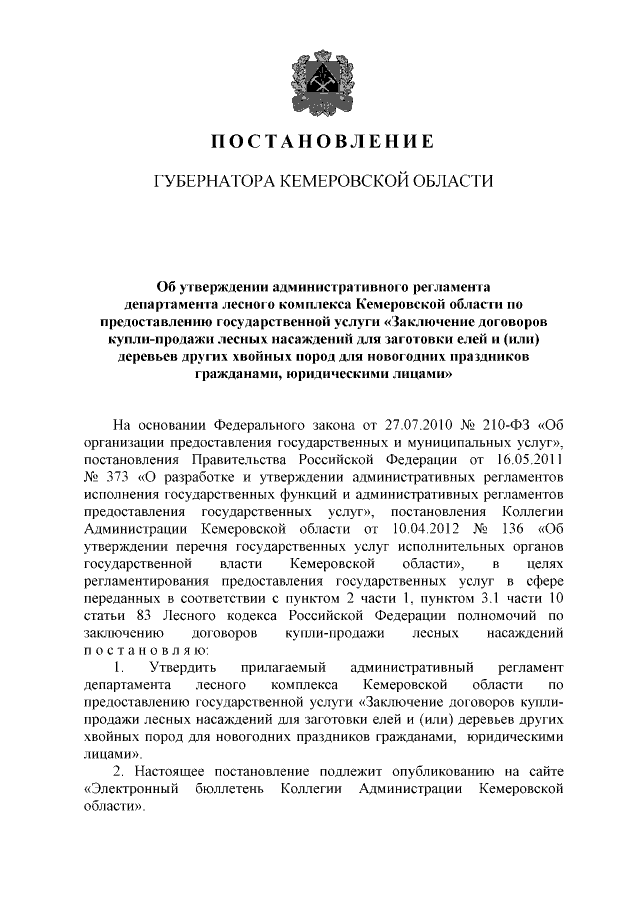 ПОСТАНОВЛЕНИЕ

ГУБЕРНАТОРА КЕМЕРОВСКОЙ ОБЛАСТИ

Об утверждении административного регламента департамента лесного комплекса Кемеровской области по предоставлению государственной услуги «Заключение договоров купли-продажи лесных насаждений для заготовки елей и (или) деревьев других хвойных пород для новогодних праздников гражданами, юридическими лицами»

На основании Федерального закона от 27.07.2010 № 210-ФЗ «Об организации предоставления государственных и муниципальных услуг», постановления Правительства Российской Федерации от 16.05.2011 № 373 «О разработке и утверждении административных регламентов исполнения государственных функций и административных регламентов предоставления государственных услуг», постановления Коллегии Администрации Кемеровской области от 10.04.2012 № 136 «Об утверждении перечня государственных услуг исполнительных органов государственной власти Кемеровской области», в целях регламентирования предоставления государственных услуг в сфере переданных в соответствии с пунктом 2 части 1, пунктом 3.1 части 10 статьи 83 Лесного кодекса Российской Федерации полномочий по заключению договоров купли-продажи лесных насаждений постановляю:

1. Утвердить прилагаемый административный регламент департамента лесного комплекса Кемеровской области по предоставлению государственной услуги «Заключение договоров купли-продажи лесных насаждений для заготовки елей и (или) деревьев других хвойных пород для новогодних праздников гражданами, юридическими лицами».

2. Настоящее постановление подлежит опубликованию на сайте «Электронный бюллетень Коллегии Администрации Кемеровской области».